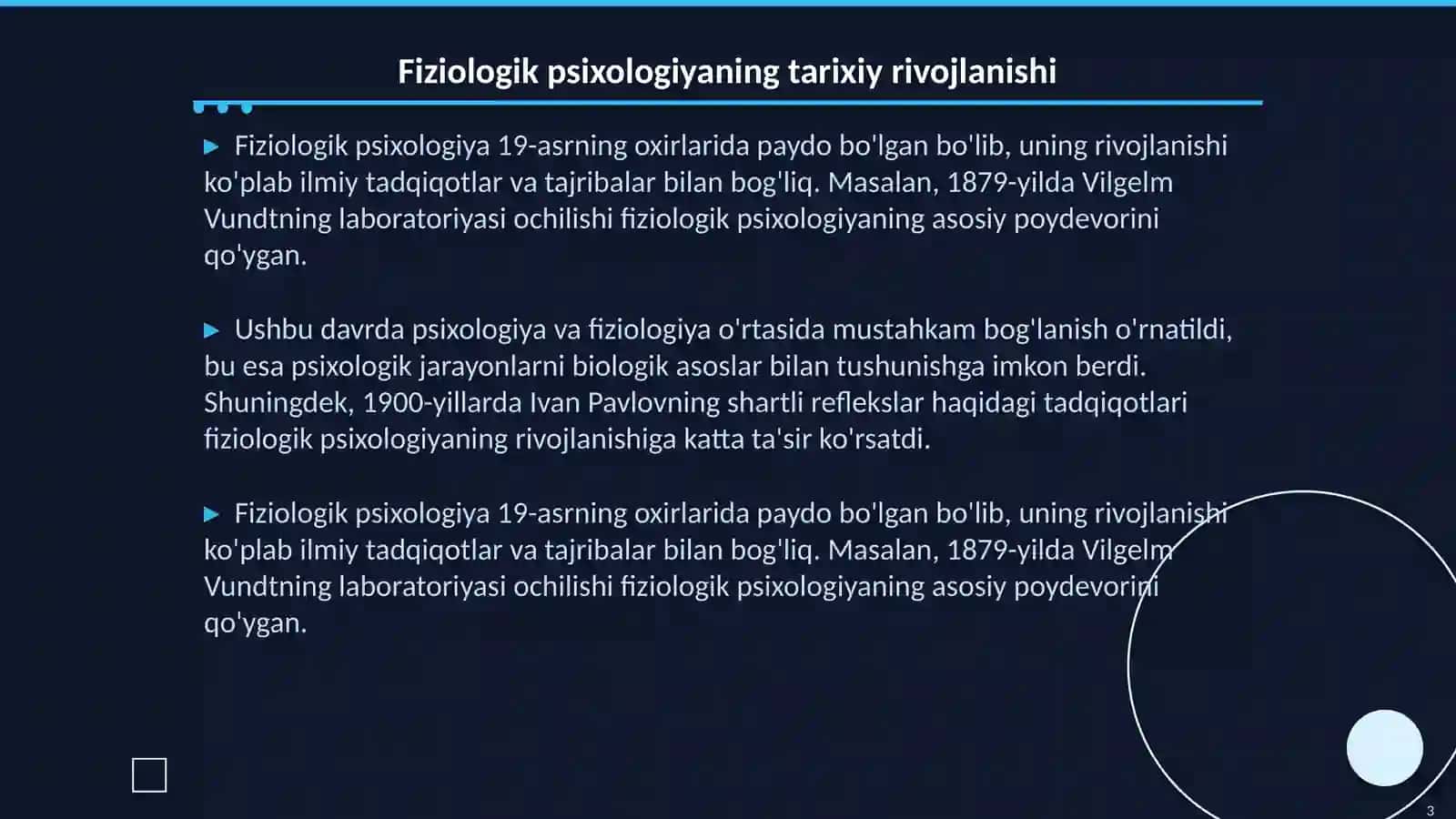 Fiziologik psixologiyaning tarixiy rivojlanishi

▶ Fiziologik psixologiya 19-asrning oxirlarida paydo bo'lgan bo'lib, uning rivojlanishi ko'plab ilmiy tadqiqotlar va tajribalar bilan bog'liq. Masalan, 1879-yilda Vilgelm Vundtning laboratoriyasi ochilishi fiziologik psixologiyaning asosiy poydevorini qo'ygan.

▶ Ushbu davrda psixologiya va fiziologiya o'rtasida mustahkam bog'lanish o'rnatildi, bu esa psixologik jarayonlarni biologik asoslar bilan tushunishga imkon berdi. Shuningdek, 1900-yillarda Ivan Pavlovning shartli reflekslar haqidagi tadqiqotlari fiziologik psixologiyaning rivojlanishiga katta ta'sir ko'rsatdi.

▶ Fiziologik psixologiya 19-asrning oxirlarida paydo bo'lgan bo'lib, uning rivojlanishi ko'plab ilmiy tadqiqotlar va tajribalar bilan bog'liq. Masalan, 1879-yilda Vilgelm Vundtning laboratoriyasi ochilishi fiziologik psixologiyaning asosiy poydevorini qo'ygan.

3